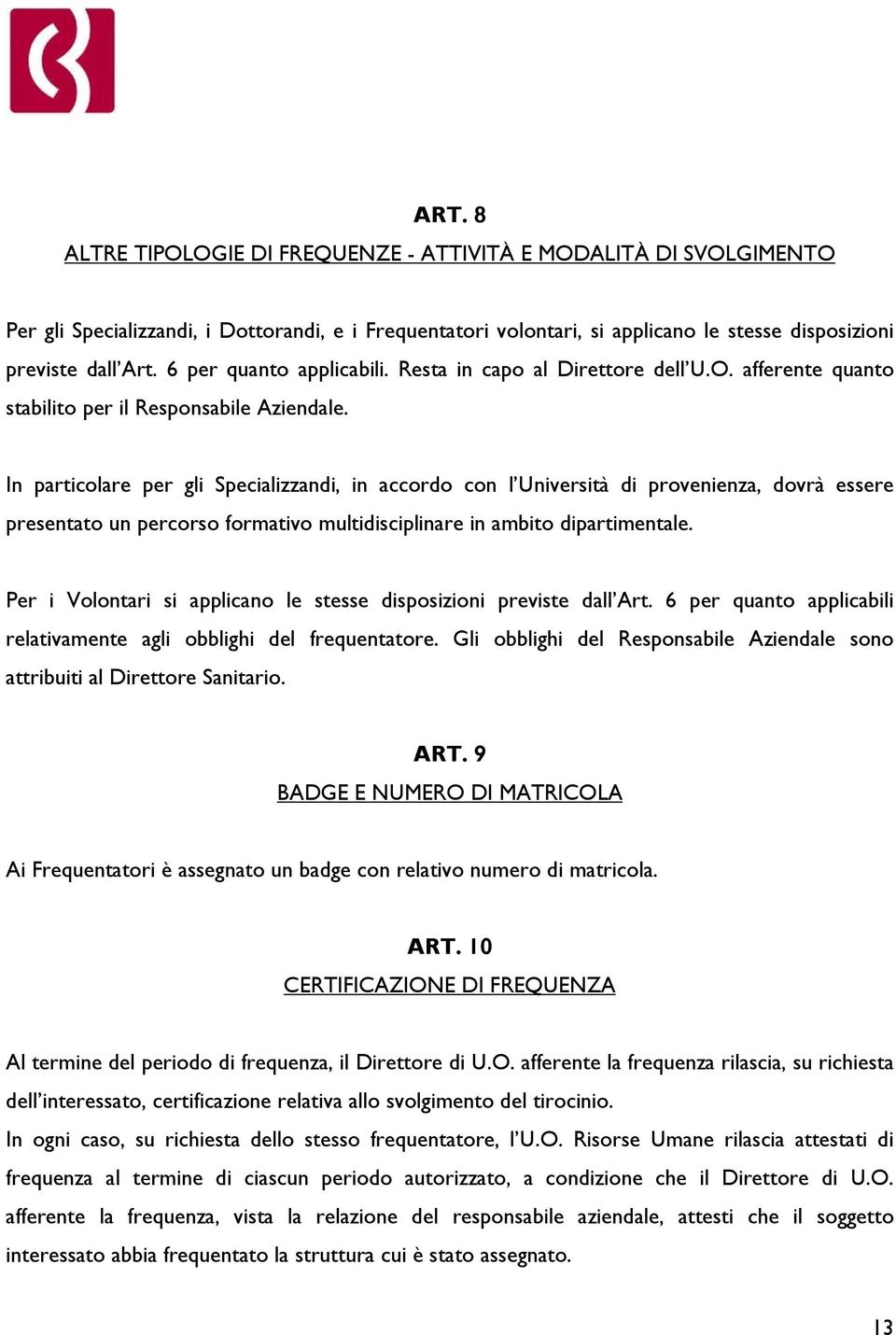 ART. 8

ALTRE TIPOLOGIE DI FREQUENZE - ATTIVITÀ E MODALITÀ DI SVOLGIMENTO

Per gli Specializzandi, i Dottorandi, e i Frequentatori volontari, si applicano le stesse disposizioni previste dall'Art. 6 per quanto applicabili. Resta in capo al Direttore dell'U.O. afferente quanto stabilito per il Responsabile Aziendale.

In particolare per gli Specializzandi, in accordo con l'Università di provenienza, dovrà essere presentato un percorso formativo multidisciplinare in ambito dipartimentale.

Per i Volontari si applicano le stesse disposizioni previste dall'Art. 6 per quanto applicabili relativamente agli obblighi del frequentatore. Gli obblighi del Responsabile Aziendale sono attribuiti al Direttore Sanitario.

ART. 9

BADGE E NUMERO DI MATRICOLA

Ai Frequentatori è assegnato un badge con relativo numero di matricola.

ART. 10

CERTIFICAZIONE DI FREQUENZA

Al termine del periodo di frequenza, il Direttore di U.O. afferente la frequenza rilascia, su richiesta dell'interessato, certificazione relativa allo svolgimento del tirocinio.
In ogni caso, su richiesta dello stesso frequentatore, l'U.O. Risorse Umane rilascia attestati di frequenza al termine di ciascun periodo autorizzato, a condizione che il Direttore di U.O. afferente la frequenza, vista la relazione del responsabile aziendale, attesti che il soggetto interessato abbia frequentato la struttura cui è stato assegnato.

13